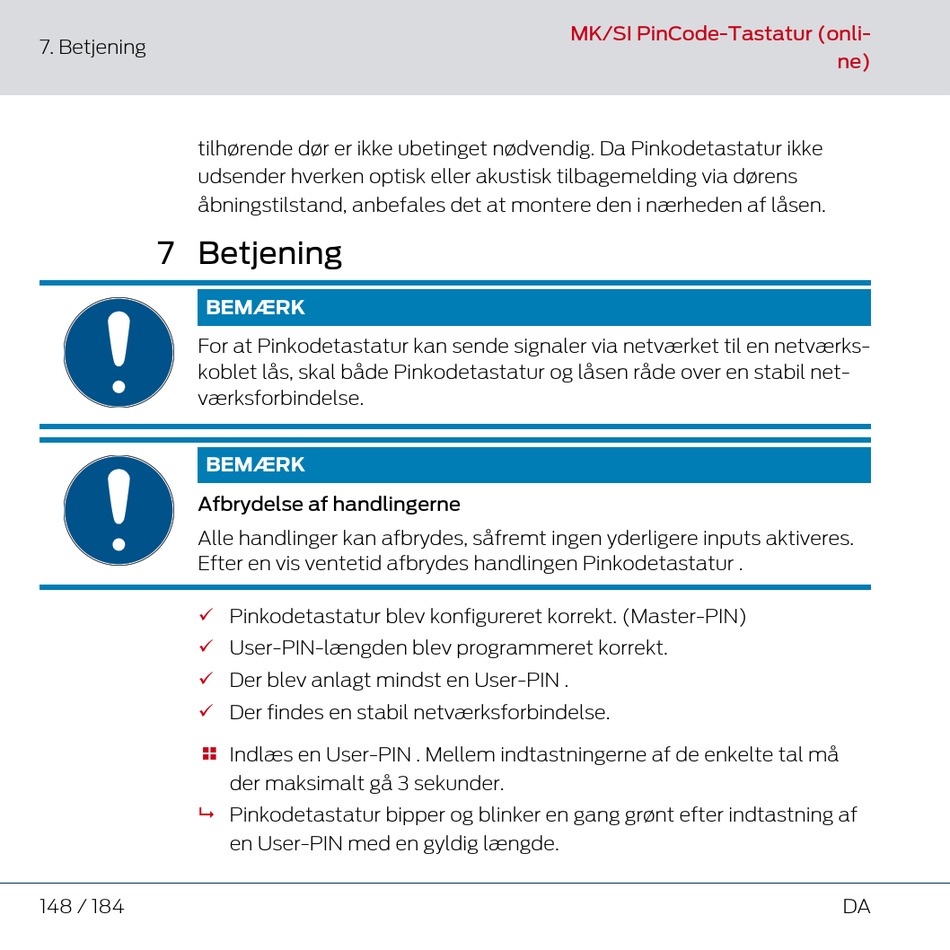 7. Betjening

MK/SI PinCode-Tastatur (online)

tilhørende dør er ikke ubetinget nødvendig. Da Pinkodetastatur ikke udsender hverken optisk eller akustisk tilbagemelding via dørens åbningstilstand, anbefales det at montere den i nærheden af låsen.

7 Betjening

BEMÆRK

For at Pinkodetastatur kan sende signaler via netværket til en netværkskoblet lås, skal både Pinkodetastatur og låsen råde over en stabil netværksforbindelse.

BEMÆRK

Afbrydelse af handlingerne

Alle handlinger kan afbrydes, såfremt ingen yderligere inputs aktiveres. Efter en vis ventetid afbrydes handlingen Pinkodetastatur .

✓ Pinkodetastatur blev konfigureret korrekt. (Master-PIN)
✓ User-PIN-længden blev programmeret korrekt.
✓ Der blev anlagt mindst en User-PIN .
✓ Der findes en stabil netværksforbindelse.

Indlæs en User-PIN . Mellem indtastningerne af de enkelte tal må der maksimalt gå 3 sekunder.
↳ Pinkodetastatur bipper og blinker en gang grønt efter indtastning af en User-PIN med en gyldig længde.

148 / 184

DA